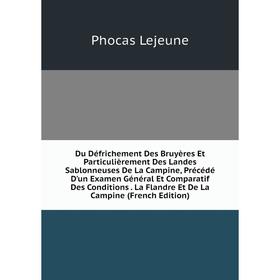 Phocas Lejeune

Du Défrichement Des Bruyères Et Particulièrement Des Landes Sablonneuses De La Campine, Précédé D'un Examen Général Et Comparatif Des Conditions . La Flandre Et De La Campine (French Edition)